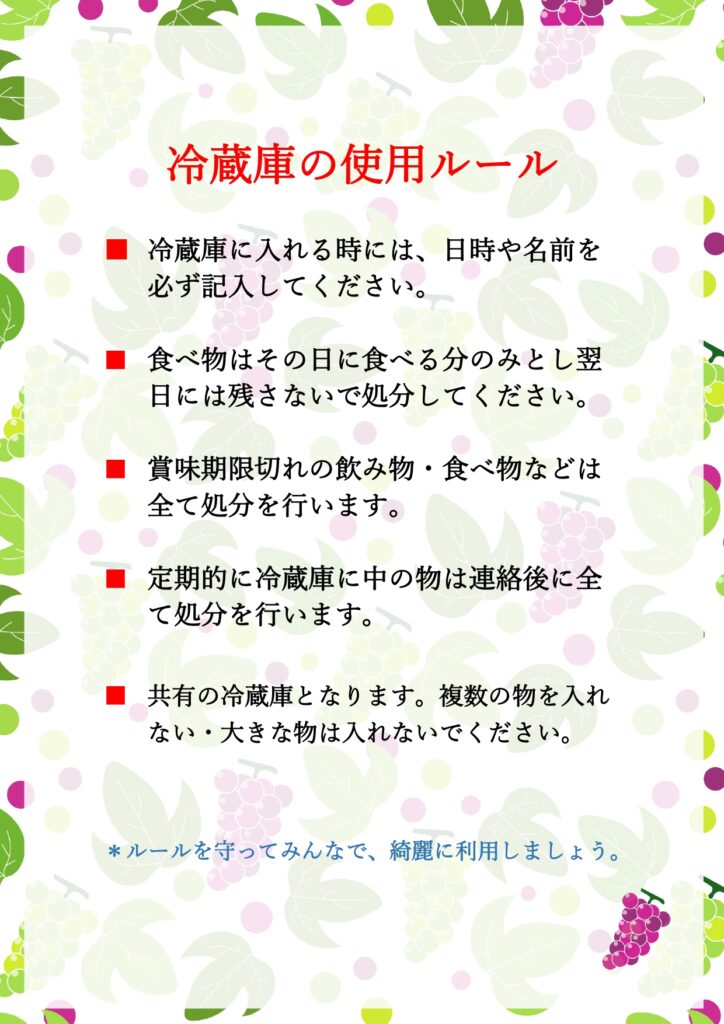 冷蔵庫の使用ルール

■ 冷蔵庫に入れる時には、日時や名前を必ず記入してください。

■ 食べ物はその日に食べる分のみとし翌日には残さないで処分してください。

■ 賞味期限切れの飲み物・食べ物などは全て処分を行います。

■ 定期的に冷蔵庫に中の物は連絡後に全て処分を行います。

■ 共有の冷蔵庫となります。複数の物を入れない・大きな物は入れないでください。

＊ルールを守ってみんなで、綺麗に利用しましょう。